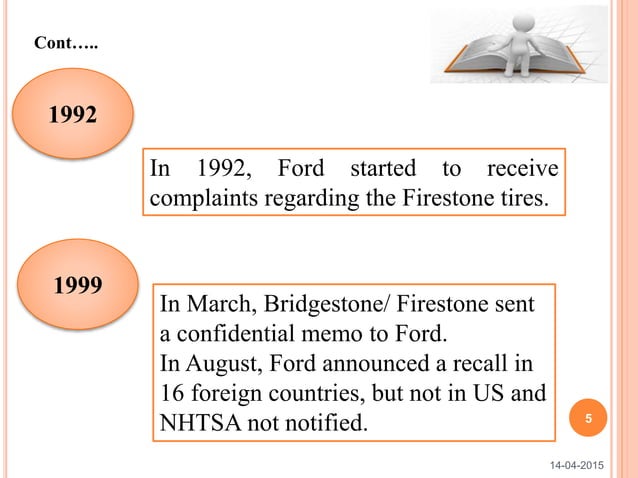 Cont…..

1992

In 1992, Ford started to receive complaints regarding the Firestone tires.

1999

In March, Bridgestone/ Firestone sent a confidential memo to Ford.
In August, Ford announced a recall in 16 foreign countries, but not in US and NHTSA not notified.

5

14-04-2015